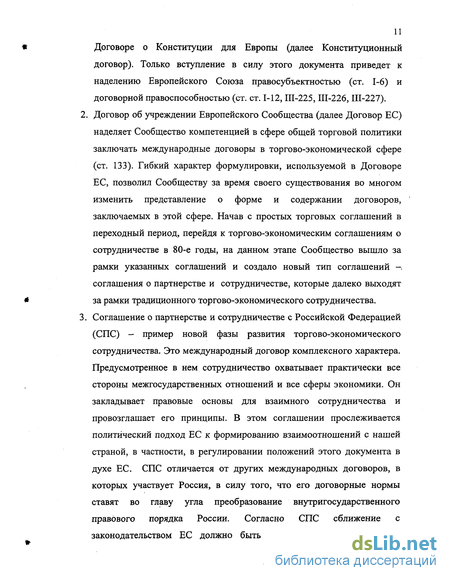 11

Договоре о Конституции для Европы (далее Конституционный договор). Только вступление в силу этого документа приведет к наделению Европейского Союза правосубъектностью (ст. I-6) и договорной правоспособностью (ст. ст. I-12, III-225, III-226, III-227).

2. Договор об учреждении Европейского Сообщества (далее Договор ЕС) наделяет Сообщество компетенцией в сфере общей торговой политики заключать международные договоры в торгово-экономической сфере (ст. 133). Гибкий характер формулировки, используемой в Договоре ЕС, позволил Сообществу за время своего существования во многом изменить представление о форме и содержании договоров, заключаемых в этой сфере. Начав с простых торговых соглашений в переходный период, перейдя к торгово-экономическим соглашениям о сотрудничестве в 80-е годы, на данном этапе Сообщество вышло за рамки указанных соглашений и создало новый тип соглашений – соглашения о партнерстве и сотрудничестве, которые далеко выходят за рамки традиционного торгово-экономического сотрудничества.

3. Соглашение о партнерстве и сотрудничестве с Российской Федерацией (СПС) – пример новой фазы развития торгово-экономического сотрудничества. Это международный договор комплексного характера. Предусмотренное в нем сотрудничество охватывает практически все стороны межгосударственных отношений и все сферы экономики. Он закладывает правовые основы для взаимного сотрудничества и провозглашает его принципы. В этом соглашении прослеживается политический подход ЕС к формированию взаимоотношений с нашей страной, в частности, в регулировании положений этого документа в духе ЕС. СПС отличается от других международных договоров, в которых участвует Россия, в силу того, что его договорные нормы ставят во главу угла преобразование внутригосударственного правового порядка России. Согласно СПС сближение с законодательством ЕС должно быть

dsLib.net
библиотека диссертаций